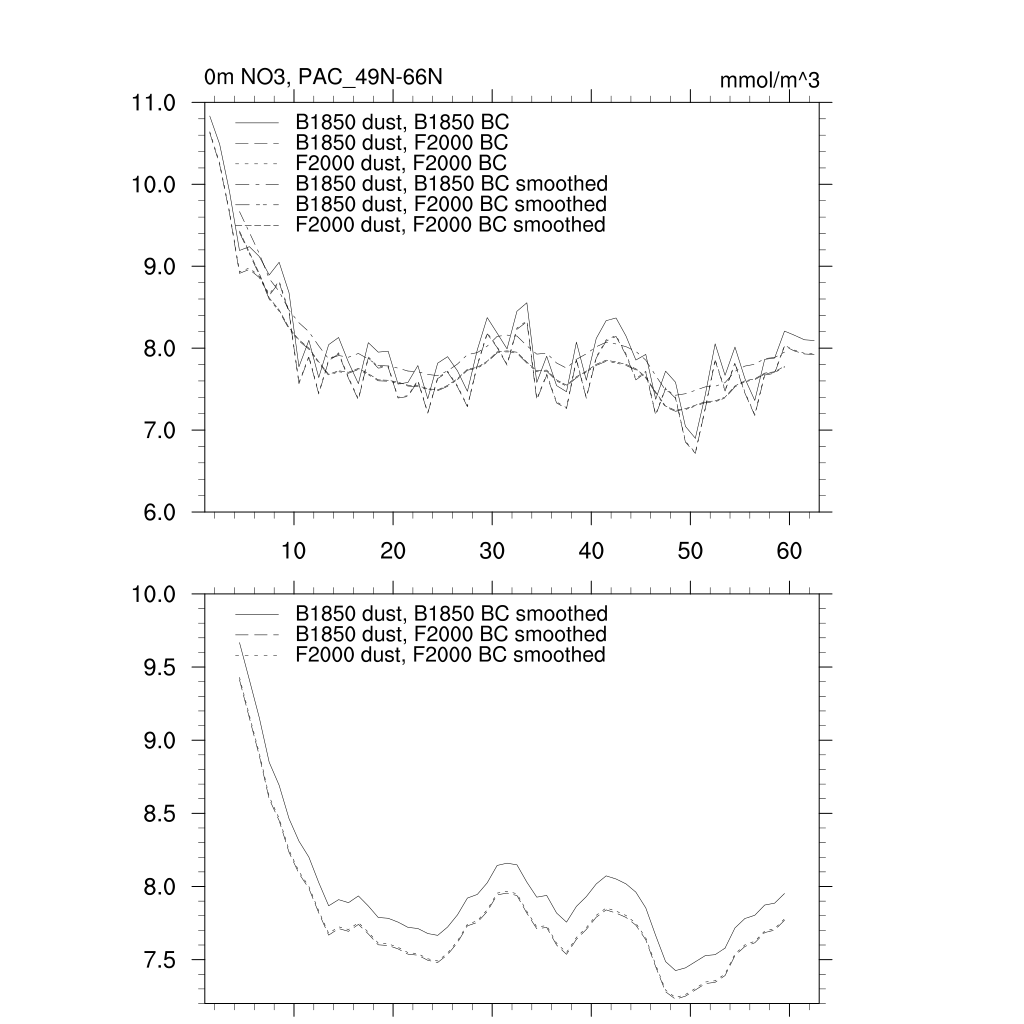 0m NO3, PAC_49N-66N

mmol/m^3

11.0
10.0
9.0
8.0
7.0
6.0

B1850 dust, B1850 BC
B1850 dust, F2000 BC
F2000 dust, F2000 BC
B1850 dust, B1850 BC smoothed
B1850 dust, F2000 BC smoothed
F2000 dust, F2000 BC smoothed

10
20
30
40
50
60

10.0
9.5
9.0
8.5
8.0
7.5

B1850 dust, B1850 BC smoothed
B1850 dust, F2000 BC smoothed
F2000 dust, F2000 BC smoothed